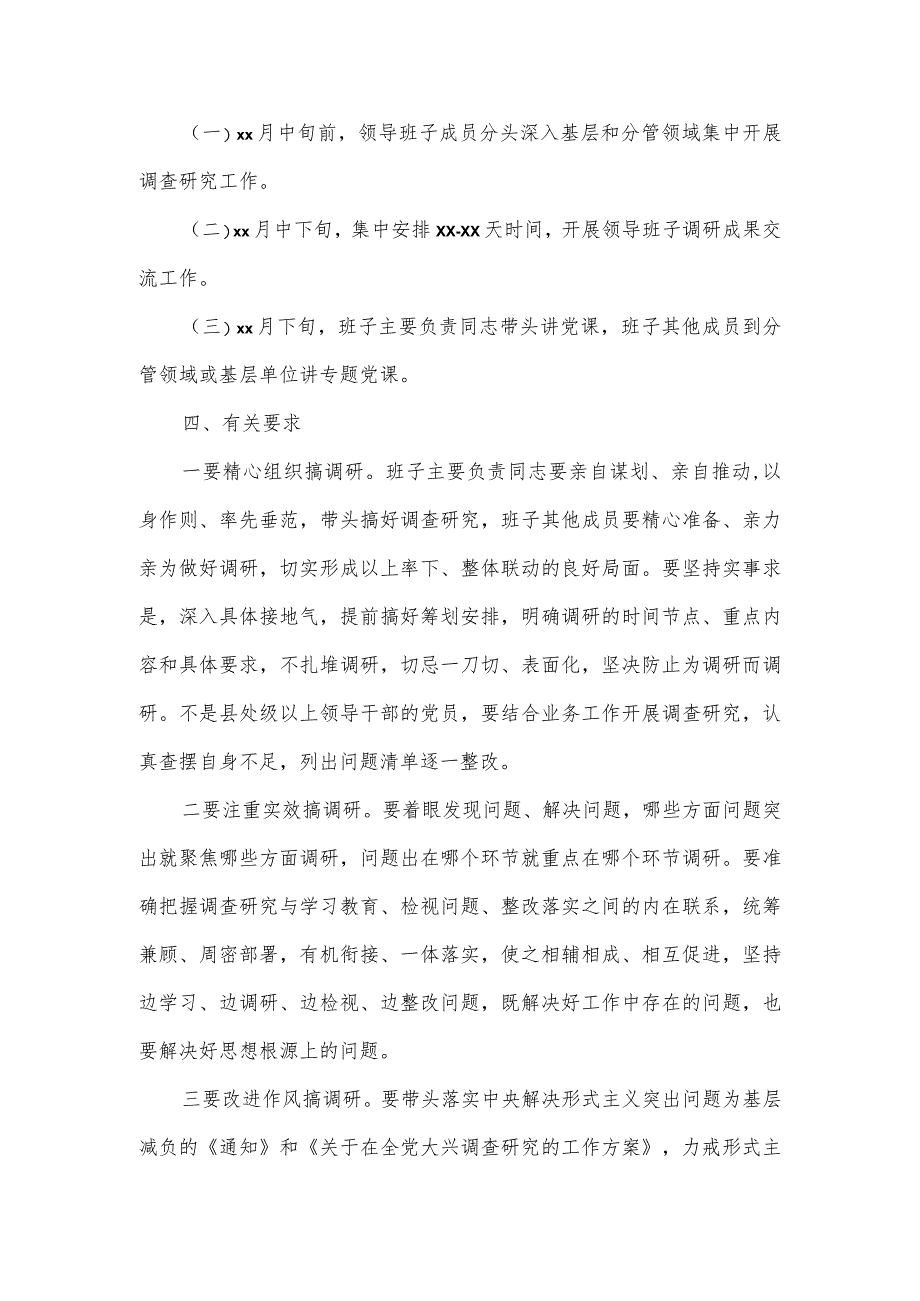 （一）xx月中旬前，领导班子成员分头深入基层和分管领域集中开展调查研究工作。

（二）xx月中下旬，集中安排XX-XX天时间，开展领导班子调研成果交流工作。

（三）xx月下旬，班子主要负责同志带头讲党课，班子其他成员到分管领域或基层单位讲专题党课。

四、有关要求

一要精心组织搞调研。班子主要负责同志要亲自谋划、亲自推动,以身作则、率先垂范，带头搞好调查研究，班子其他成员要精心准备、亲力亲为做好调研，切实形成以上率下、整体联动的良好局面。要坚持实事求是，深入具体接地气，提前搞好筹划安排，明确调研的时间节点、重点内容和具体要求，不扎堆调研，切忌一刀切、表面化，坚决防止为调研而调研。不是县处级以上领导干部的党员，要结合业务工作开展调查研究，认真查摆自身不足，列出问题清单逐一整改。

二要注重实效搞调研。要着眼发现问题、解决问题，哪些方面问题突出就聚焦哪些方面调研，问题出在哪个环节就重点在哪个环节调研。要准确把握调查研究与学习教育、检视问题、整改落实之间的内在联系，统筹兼顾、周密部署，有机衔接、一体落实，使之相辅相成、相互促进，坚持边学习、边调研、边检视、边整改问题，既解决好工作中存在的问题，也要解决好思想根源上的问题。

三要改进作风搞调研。要带头落实中央解决形式主义突出问题为基层减负的《通知》和《关于在全党大兴调查研究的工作方案》，力戒形式主